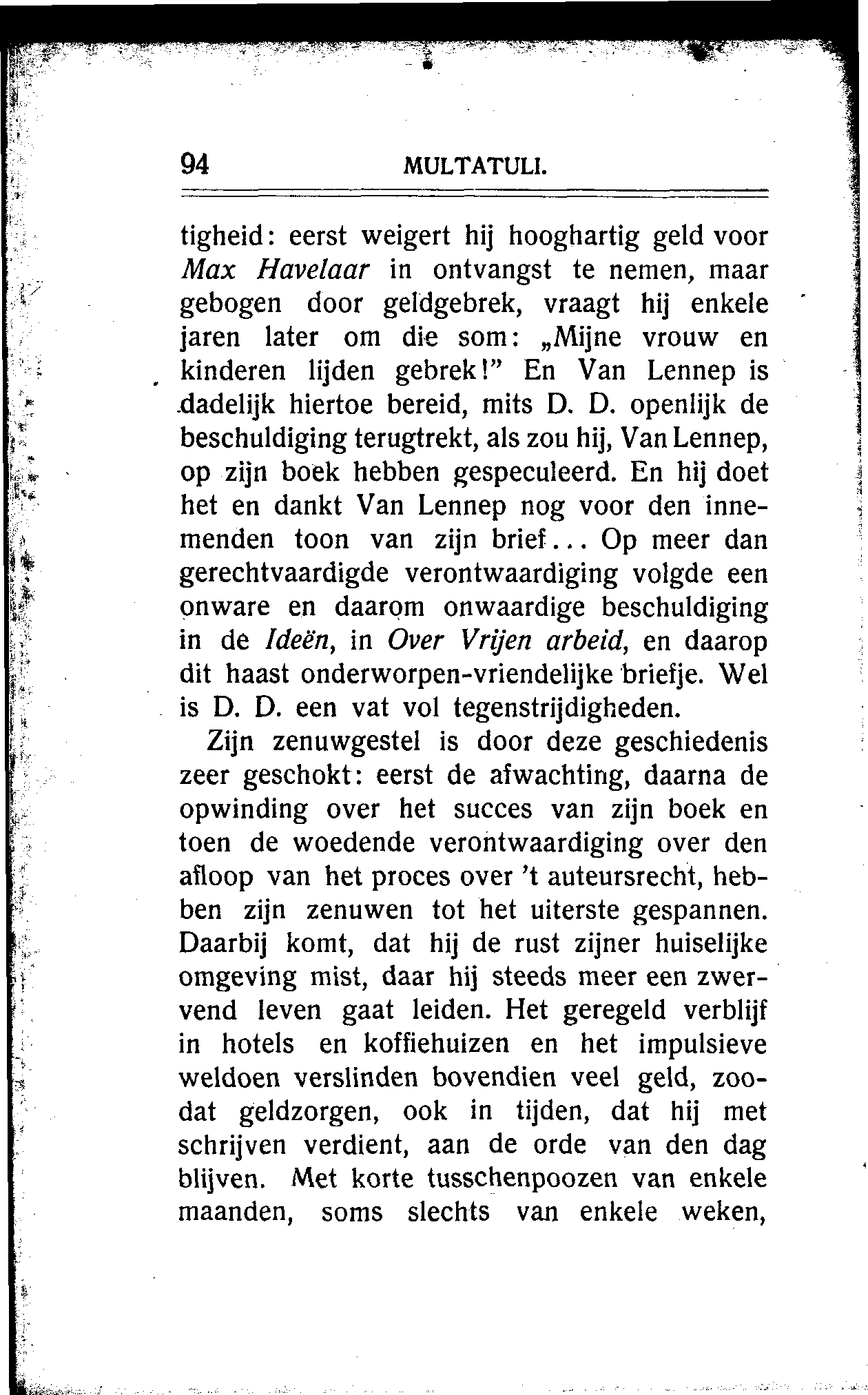 94 MULTATULI.

tigheid: eerst weigert hij hooghartig geld voor Max Havelaar in ontvangst te nemen, maar gebogen door geldgebrek, vraagt hij enkele jaren later om die som: „Mijne vrouw en kinderen lijden gebrek!" En Van Lennep is dadelijk hiertoe bereid, mits D. D. openlijk de beschuldiging terugtrekt, als zou hij, Van Lennep, op zijn boek hebben gespeculeerd. En hij doet het en dankt Van Lennep nog voor den innemenden toon van zijn brief... Op meer dan gerechtvaardigde verontwaardiging volgde een onware en daarom onwaardige beschuldiging in de Ideën, in Over Vrijen arbeid, en daarop dit haast onderworpen-vriendelijke briefje. Wel is D. D. een vat vol tegenstrijdigheden.

Zijn zenuwgestel is door deze geschiedenis zeer geschokt: eerst de afwachting, daarna de opwinding over het succes van zijn boek en toen de woedende verontwaardiging over den afloop van het proces over 't auteursrecht, hebben zijn zenuwen tot het uiterste gespannen. Daarbij komt, dat hij de rust zijner huiselijke omgeving mist, daar hij steeds meer een zwervend leven gaat leiden. Het geregeld verblijf in hotels en koffiehuizen en het impulsieve weldoen verslinden bovendien veel geld, zoodat geldzorgen, ook in tijden, dat hij met schrijven verdient, aan de orde van den dag blijven. Met korte tusschenpoozen van enkele maanden, soms slechts van enkele weken,